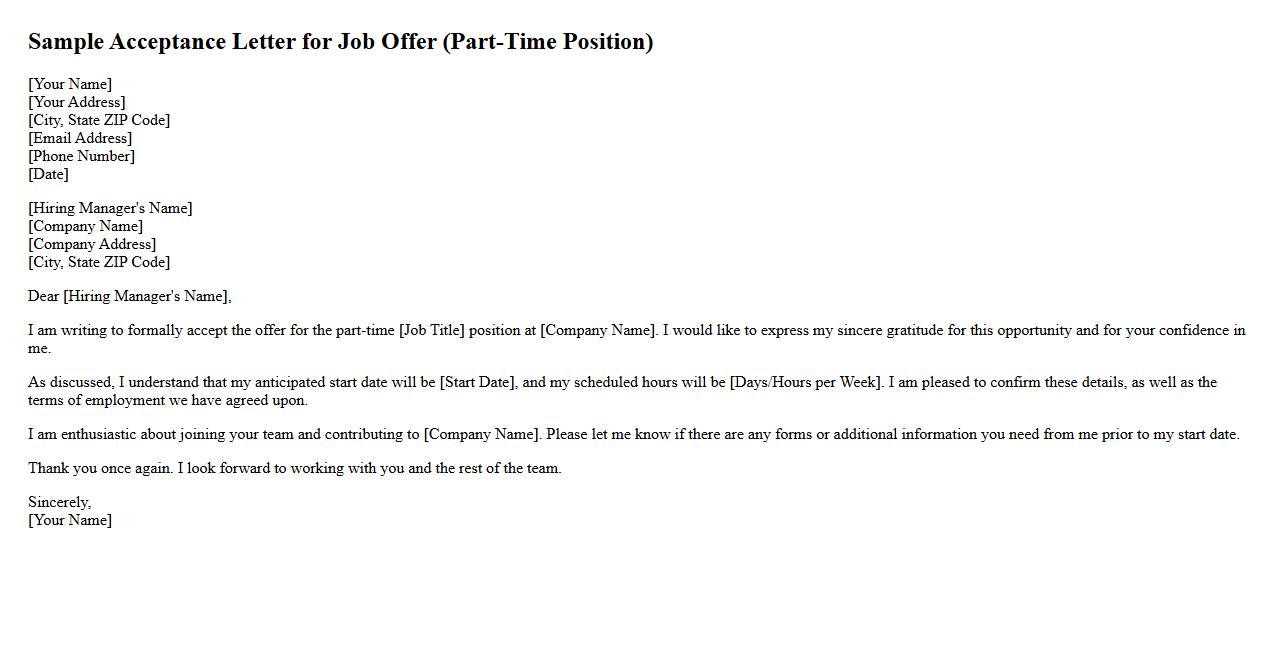 Sample Acceptance Letter for Job Offer (Part-Time Position)

[Your Name]
[Your Address]
[City, State ZIP Code]
[Email Address]
[Phone Number]
[Date]

[Hiring Manager's Name]
[Company Name]
[Company Address]
[City, State ZIP Code]

Dear [Hiring Manager's Name],

I am writing to formally accept the offer for the part-time [Job Title] position at [Company Name]. I would like to express my sincere gratitude for this opportunity and for your confidence in me.

As discussed, I understand that my anticipated start date will be [Start Date], and my scheduled hours will be [Days/Hours per Week]. I am pleased to confirm these details, as well as the terms of employment we have agreed upon.

I am enthusiastic about joining your team and contributing to [Company Name]. Please let me know if there are any forms or additional information you need from me prior to my start date.

Thank you once again. I look forward to working with you and the rest of the team.

Sincerely,
[Your Name]